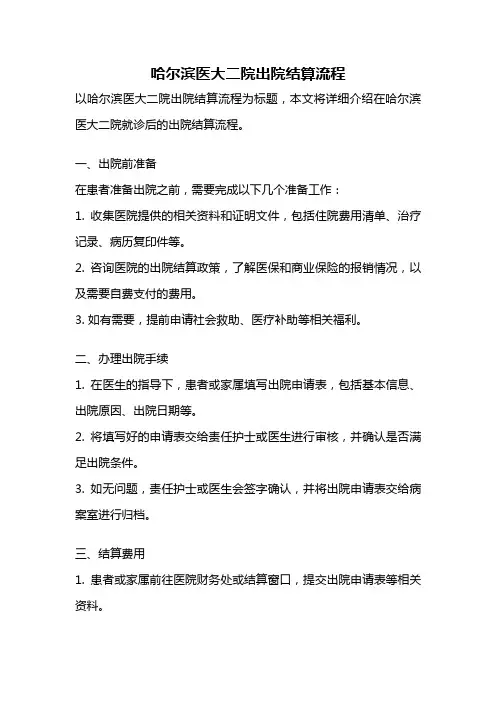 哈尔滨医大二院出院结算流程

以哈尔滨医大二院出院结算流程为标题，本文将详细介绍在哈尔滨医大二院就诊后的出院结算流程。

一、出院前准备

在患者准备出院之前，需要完成以下几个准备工作：

1. 收集医院提供的相关资料和证明文件，包括住院费用清单、治疗记录、病历复印件等。

2. 咨询医院的出院结算政策，了解医保和商业保险的报销情况，以及需要自费支付的费用。

3. 如有需要，提前申请社会救助、医疗补助等相关福利。

二、办理出院手续

1. 在医生的指导下，患者或家属填写出院申请表，包括基本信息、出院原因、出院日期等。

2. 将填写好的申请表交给责任护士或医生进行审核，并确认是否满足出院条件。

3. 如无问题，责任护士或医生会签字确认，并将出院申请表交给病案室进行归档。

三、结算费用

1. 患者或家属前往医院财务处或结算窗口，提交出院申请表等相关资料。